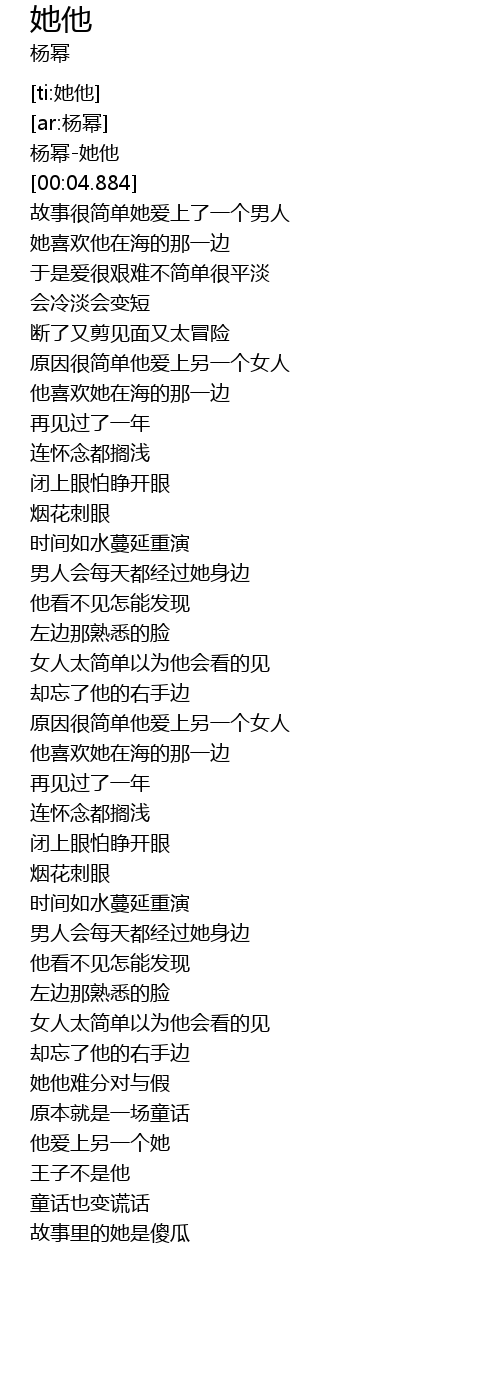 她他
杨幂

[ti:她他]
[ar:杨幂]
杨幂-她他
[00:04.884]
故事很简单她爱上了一个男人
她喜欢他在海的那一边
于是爱很艰难不简单很平淡
会冷淡会变短
断了又剪见面又太冒险
原因很简单他爱上另一个女人
他喜欢她在海的那一边
再见过了一年
连怀念都搁浅
闭上眼怕睁开眼
烟花刺眼
时间如水蔓延重演
男人会每天都经过她身边
他看不见怎能发现
左边那熟悉的脸
女人太简单以为他会看的见
却忘了他的右手边
原因很简单他爱上另一个女人
他喜欢她在海的那一边
再见过了一年
连怀念都搁浅
闭上眼怕睁开眼
烟花刺眼
时间如水蔓延重演
男人会每天都经过她身边
他看不见怎能发现
左边那熟悉的脸
女人太简单以为他会看的见
却忘了他的右手边
她他难分对与假
原本就是一场童话
他爱上另一个她
王子不是他
童话也变谎话
故事里的她是傻瓜